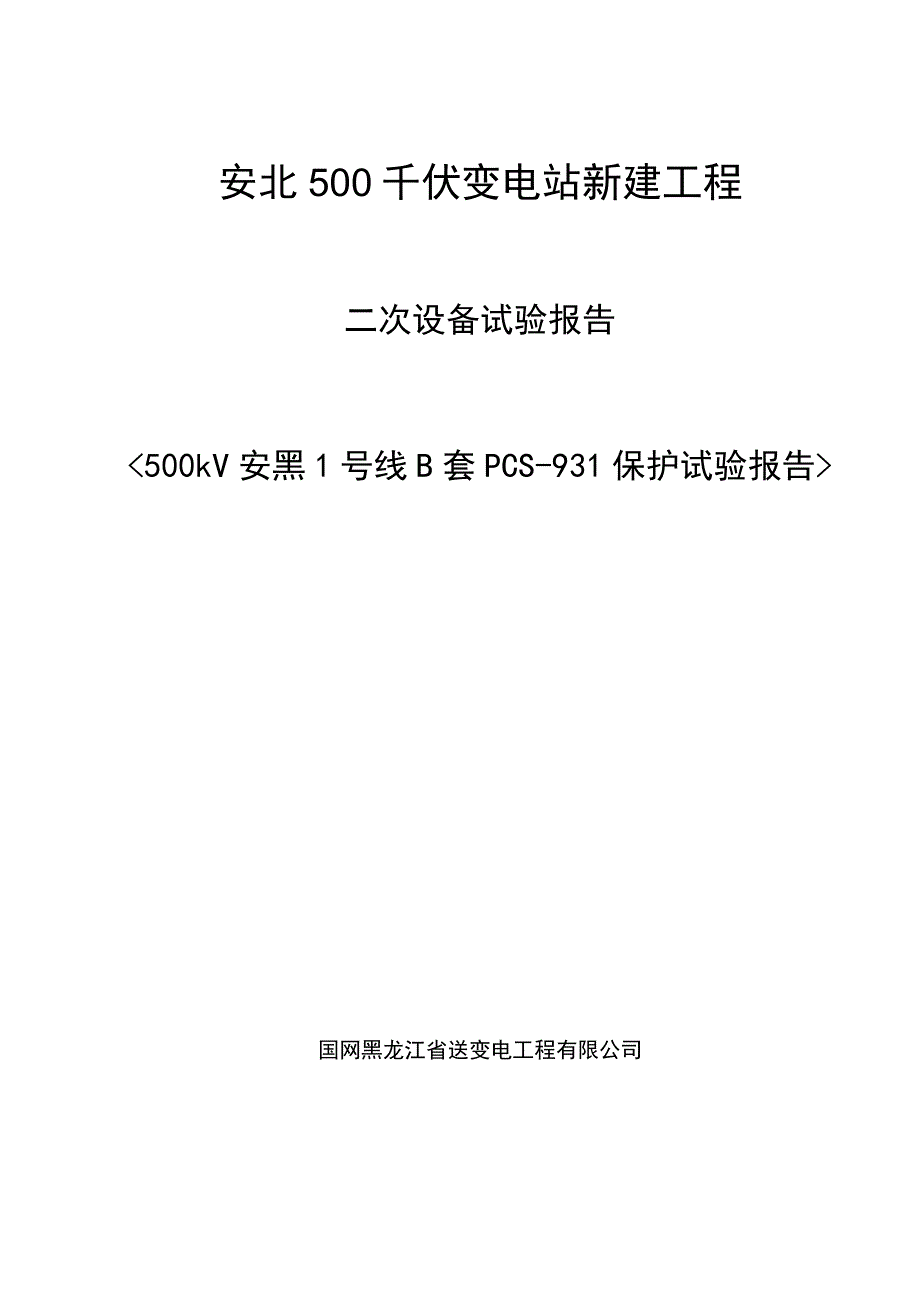 安北500千伏变电站新建工程

二次设备试验报告

<500kV安黑1号线B套PCS-931保护试验报告>

国网黑龙江省送变电工程有限公司